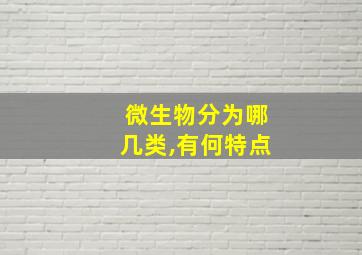 微生物分为哪几类,有何特点